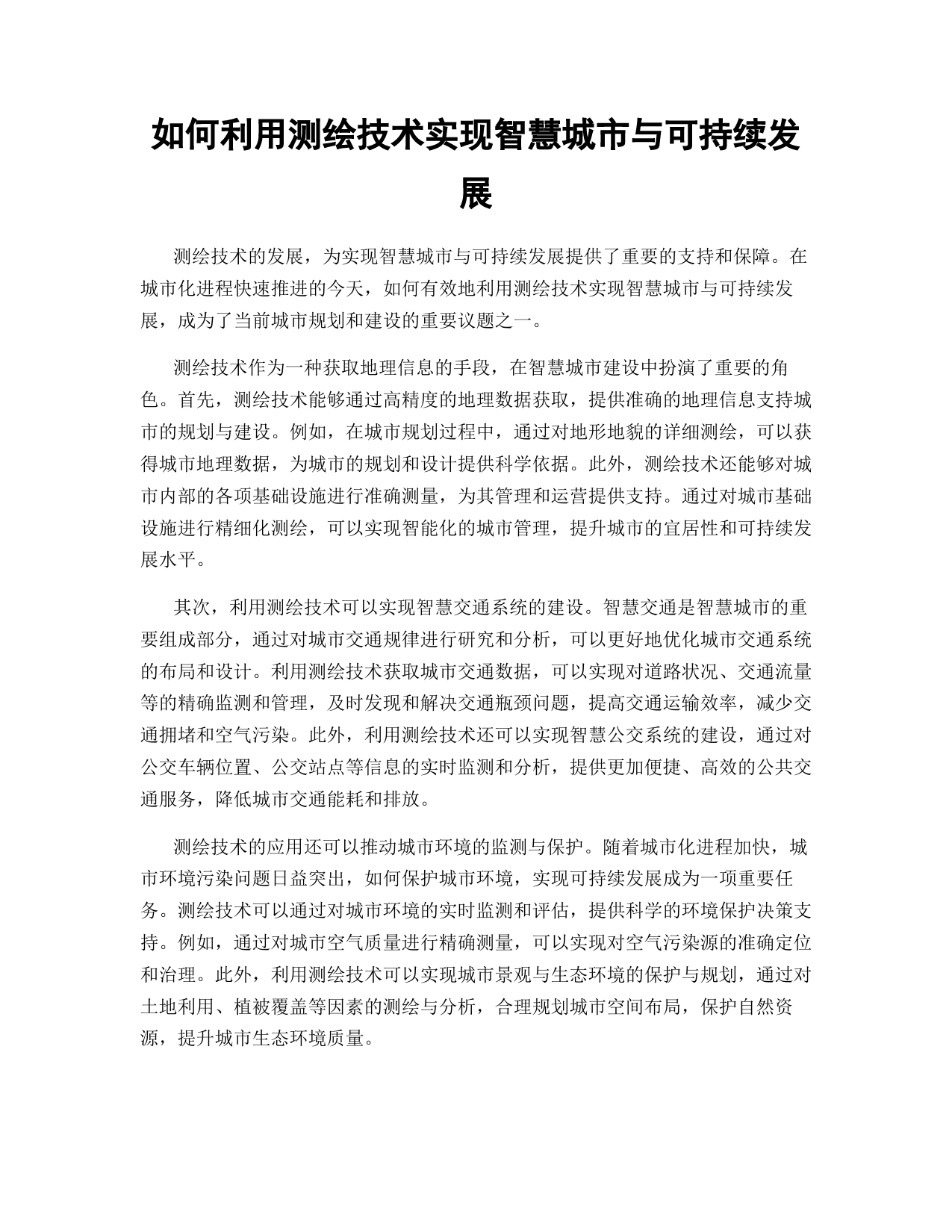 如何利用测绘技术实现智慧城市与可持续发展

测绘技术的发展，为实现智慧城市与可持续发展提供了重要的支持和保障。在城市化进程快速推进的今天，如何有效地利用测绘技术实现智慧城市与可持续发展，成为了当前城市规划和建设的重要议题之一。

测绘技术作为一种获取地理信息的手段，在智慧城市建设中扮演了重要的角色。首先，测绘技术能够通过高精度的地理数据获取，提供准确的地理信息支持城市的规划与建设。例如，在城市规划过程中，通过对地形地貌的详细测绘，可以获得城市地理数据，为城市的规划和设计提供科学依据。此外，测绘技术还能够对城市内部的各项基础设施进行准确测量，为其管理和运营提供支持。通过对城市基础设施进行精细化测绘，可以实现智能化的城市管理，提升城市的宜居性和可持续发展水平。

其次，利用测绘技术可以实现智慧交通系统的建设。智慧交通是智慧城市的重要组成部分，通过对城市交通规律进行研究和分析，可以更好地优化城市交通系统的布局和设计。利用测绘技术获取城市交通数据，可以实现对道路状况、交通流量等的精确监测和管理，及时发现和解决交通瓶颈问题，提高交通运输效率，减少交通拥堵和空气污染。此外，利用测绘技术还可以实现智慧公交系统的建设，通过对公交车辆位置、公交站点等信息的实时监测和分析，提供更加便捷、高效的公共交通服务，降低城市交通能耗和排放。

测绘技术的应用还可以推动城市环境的监测与保护。随着城市化进程加快，城市环境污染问题日益突出，如何保护城市环境，实现可持续发展成为一项重要任务。测绘技术可以通过对城市环境的实时监测和评估，提供科学的环境保护决策支持。例如，通过对城市空气质量进行精确测量，可以实现对空气污染源的准确定位和治理。此外，利用测绘技术可以实现城市景观与生态环境的保护与规划，通过对土地利用、植被覆盖等因素的测绘与分析，合理规划城市空间布局，保护自然资源，提升城市生态环境质量。